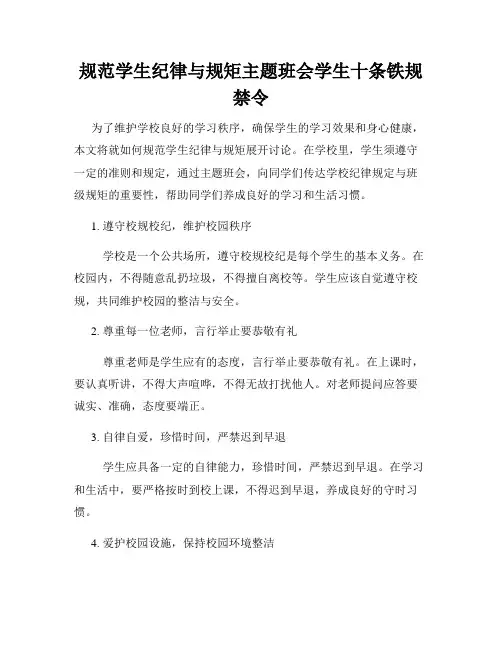 规范学生纪律与规矩主题班会学生十条铁规禁令

为了维护学校良好的学习秩序，确保学生的学习效果和身心健康，本文将就如何规范学生纪律与规矩展开讨论。在学校里，学生须遵守一定的准则和规定，通过主题班会，向同学们传达学校纪律规定与班级规矩的重要性，帮助同学们养成良好的学习和生活习惯。

1. 遵守校规校纪，维护校园秩序

学校是一个公共场所，遵守校规校纪是每个学生的基本义务。在校园内，不得随意乱扔垃圾，不得擅自离校等。学生应该自觉遵守校规，共同维护校园的整洁与安全。

2. 尊重每一位老师，言行举止要恭敬有礼

尊重老师是学生应有的态度，言行举止要恭敬有礼。在上课时，要认真听讲，不得大声喧哗，不得无故打扰他人。对老师提问应答要诚实、准确，态度要端正。

3. 自律自爱，珍惜时间，严禁迟到早退

学生应具备一定的自律能力，珍惜时间，严禁迟到早退。在学习和生活中，要严格按时到校上课，不得迟到早退，养成良好的守时习惯。

4. 爱护校园设施，保持校园环境整洁